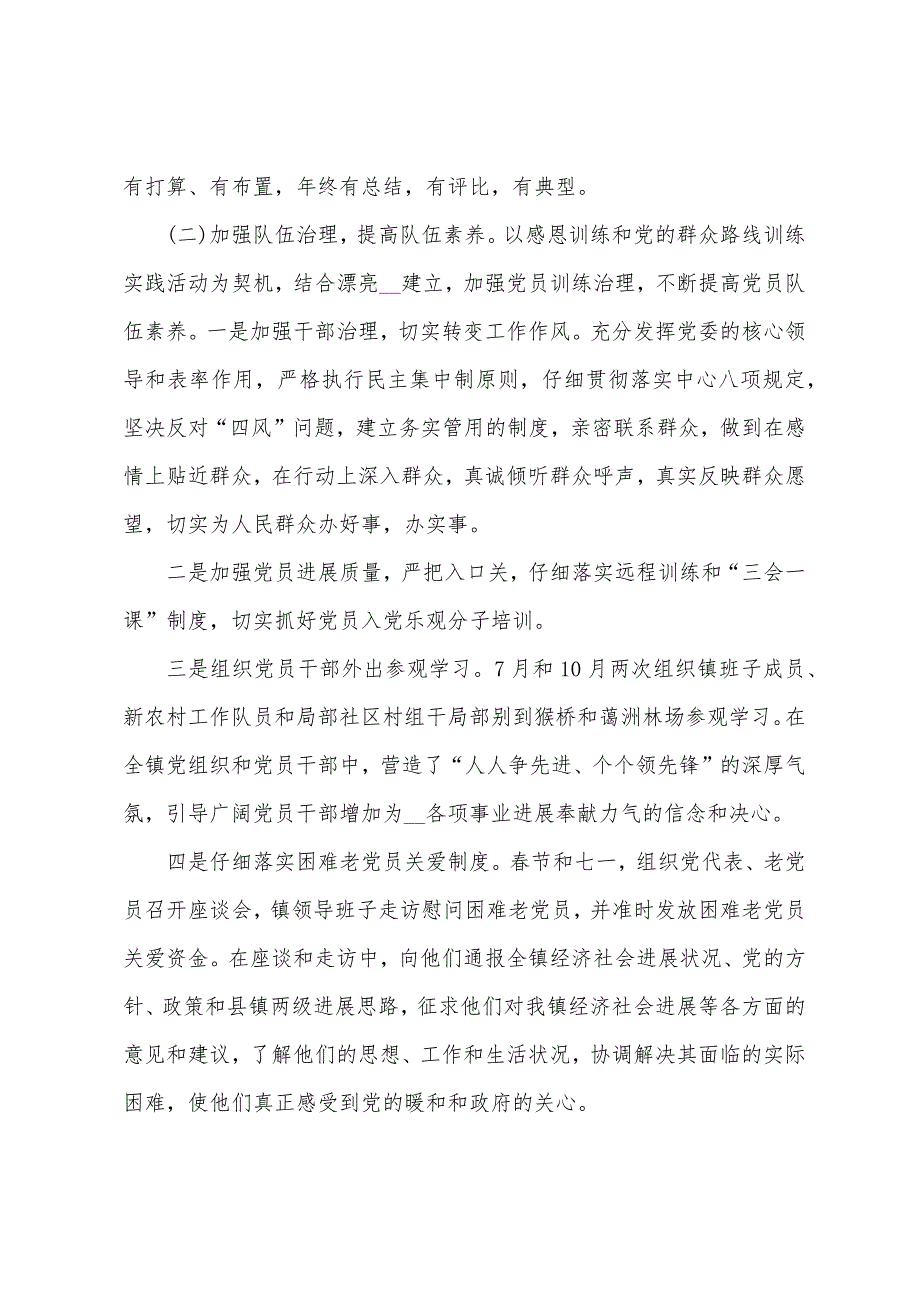 有打算、有布置，年终有总结，有评比，有典型。

(二)加强队伍治理，提高队伍素养。以感恩训练和党的群众路线训练实践活动为契机，结合漂亮__建立，加强党员训练治理，不断提高党员队伍素养。一是加强干部治理，切实转变工作作风。充分发挥党委的核心领导和表率作用，严格执行民主集中制原则，仔细贯彻落实中心八项规定，坚决反对“四风”问题，建立务实管用的制度，亲密联系群众，做到在感情上贴近群众，在行动上深入群众，真诚倾听群众呼声，真实反映群众愿望，切实为人民群众办好事，办实事。

二是加强党员进展质量，严把入口关，仔细落实远程训练和“三会一课”制度，切实抓好党员入党乐观分子培训。

三是组织党员干部外出参观学习。7月和10月两次组织镇班子成员、新农村工作队员和局部社区村组干局部别到猴桥和蔼洲林场参观学习。在全镇党组织和党员干部中，营造了“人人争先进、个个领先锋”的深厚气氛，引导广阔党员干部增加为__各项事业进展奉献力气的信念和决心。

四是仔细落实困难老党员关爱制度。春节和七一，组织党代表、老党员召开座谈会，镇领导班子走访慰问困难老党员，并准时发放困难老党员关爱资金。在座谈和走访中，向他们通报全镇经济社会进展状况、党的方针、政策和县镇两级进展思路，征求他们对我镇经济社会进展等各方面的意见和建议，了解他们的思想、工作和生活状况，协调解决其面临的实际困难，使他们真正感受到党的暖和和政府的关心。